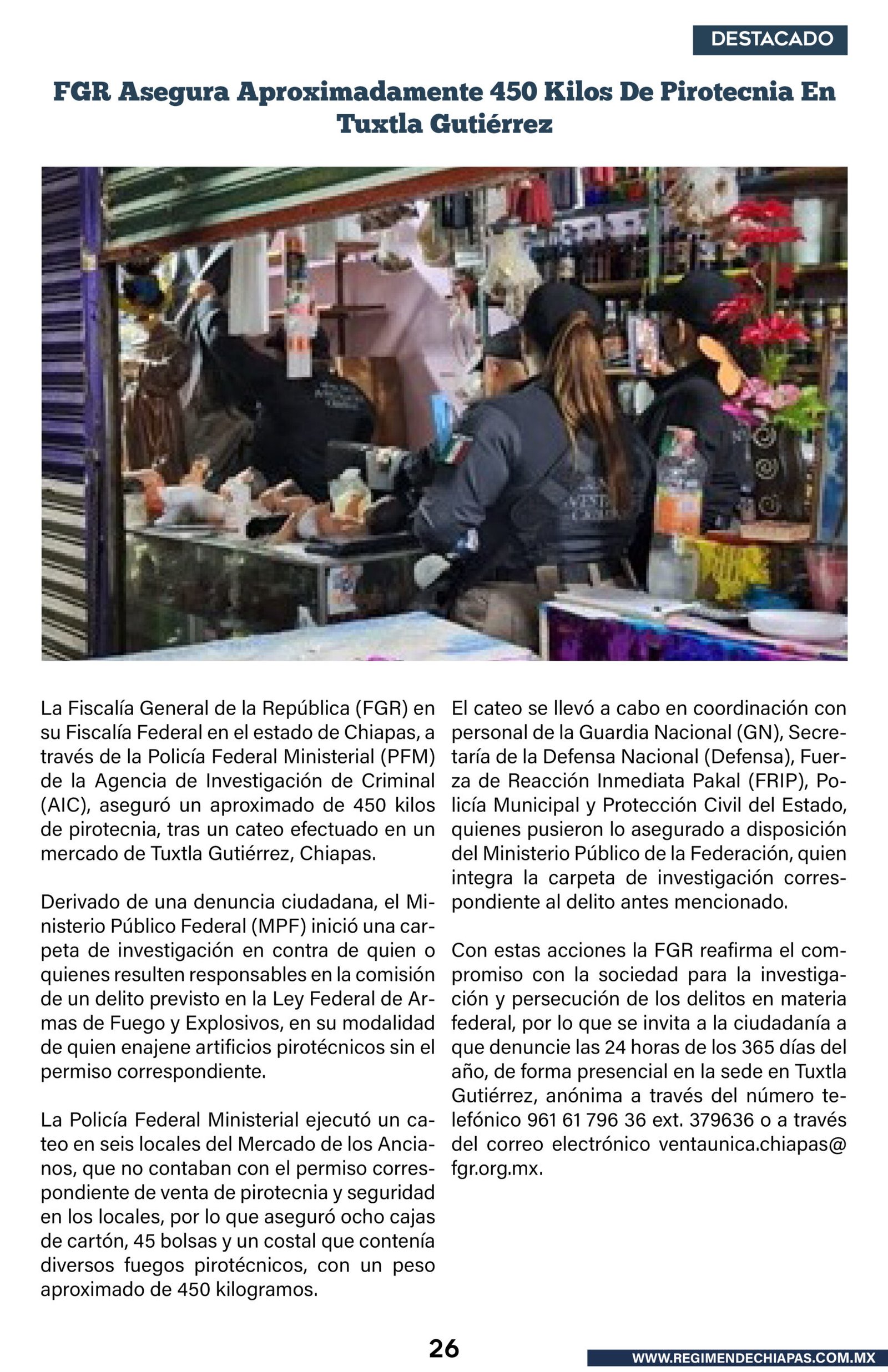 DESTACADO

FGR Asegura Aproximadamente 450 Kilos De Pirotecnia En Tuxtla Gutiérrez

La Fiscalía General de la República (FGR) en su Fiscalía Federal en el estado de Chiapas, a través de la Policía Federal Ministerial (PFM) de la Agencia de Investigación de Criminal (AIC), aseguró un aproximado de 450 kilos de pirotecnia, tras un cateo efectuado en un mercado de Tuxtla Gutiérrez, Chiapas.

Derivado de una denuncia ciudadana, el Ministerio Público Federal (MPF) inició una carpeta de investigación en contra de quien o quienes resulten responsables en la comisión de un delito previsto en la Ley Federal de Armas de Fuego y Explosivos, en su modalidad de quien enajene artificios pirotécnicos sin el permiso correspondiente.

La Policía Federal Ministerial ejecutó un cateo en seis locales del Mercado de los Ancianos, que no contaban con el permiso correspondiente de venta de pirotecnia y seguridad en los locales, por lo que aseguró ocho cajas de cartón, 45 bolsas y un costal que contenía diversos fuegos pirotécnicos, con un peso aproximado de 450 kilogramos.

El cateo se llevó a cabo en coordinación con personal de la Guardia Nacional (GN), Secretaría de la Defensa Nacional (Defensa), Fuerza de Reacción Inmediata Pakal (FRIP), Policía Municipal y Protección Civil del Estado, quienes pusieron lo asegurado a disposición del Ministerio Público de la Federación, quien integra la carpeta de investigación correspondiente al delito antes mencionado.

Con estas acciones la FGR reafirma el compromiso con la sociedad para la investigación y persecución de los delitos en materia federal, por lo que se invita a la ciudadanía a que denuncie las 24 horas de los 365 días del año, de forma presencial en la sede en Tuxtla Gutiérrez, anónima a través del número telefónico 961 61 796 36 ext. 379636 o a través del correo electrónico ventaunica.chiapas@fgr.org.mx.

26

WWW.REGIMENDECHIAPAS.COM.MX